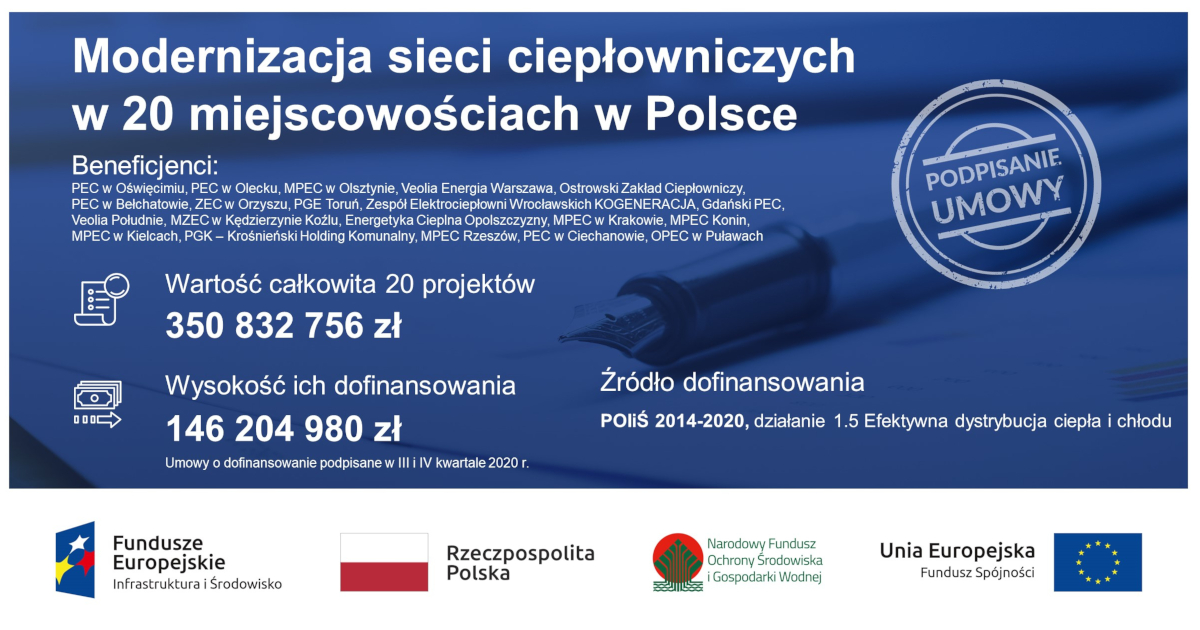 Modernizacja sieci ciepłowniczych w 20 miejscowościach w Polsce

Beneficjenci:
PEC w Oświęcimiu, PEC w Olecku, MPEC w Olsztynie, Veolia Energia Warszawa, Ostrowski Zakład Ciepłowniczy, PEC w Bełchatowie, ZEC w Orzyszu, PGE Toruń, Zespół Elektrociepłowni Wrocławskich KOGENERACJA, Gdański PEC, Veolia Południe, MZEC w Kędzierzynie Koźlu, Energetyka Cieplna Opolszczyzny, MPEC w Krakowie, MPEC Konin, MPEC w Kielcach, PGK – Krośnieński Holding Komunalny, MPEC Rzeszów, PEC w Ciechanowie, OPEC w Puławach

PODPISANIE UMOWY

Wartość całkowita 20 projektów
350 832 756 zł

Wysokość ich dofinansowania
146 204 980 zł
Umowy o dofinansowanie podpisane w III i IV kwartale 2020 r.

Źródło dofinansowania
POIiŚ 2014-2020, działanie 1.5 Efektywna dystrybucja ciepła i chłodu

Fundusze Europejskie
Infrastruktura i Środowisko

Rzeczpospolita Polska

Narodowy Fundusz Ochrony Środowiska i Gospodarki Wodnej

Unia Europejska
Fundusz Spójności